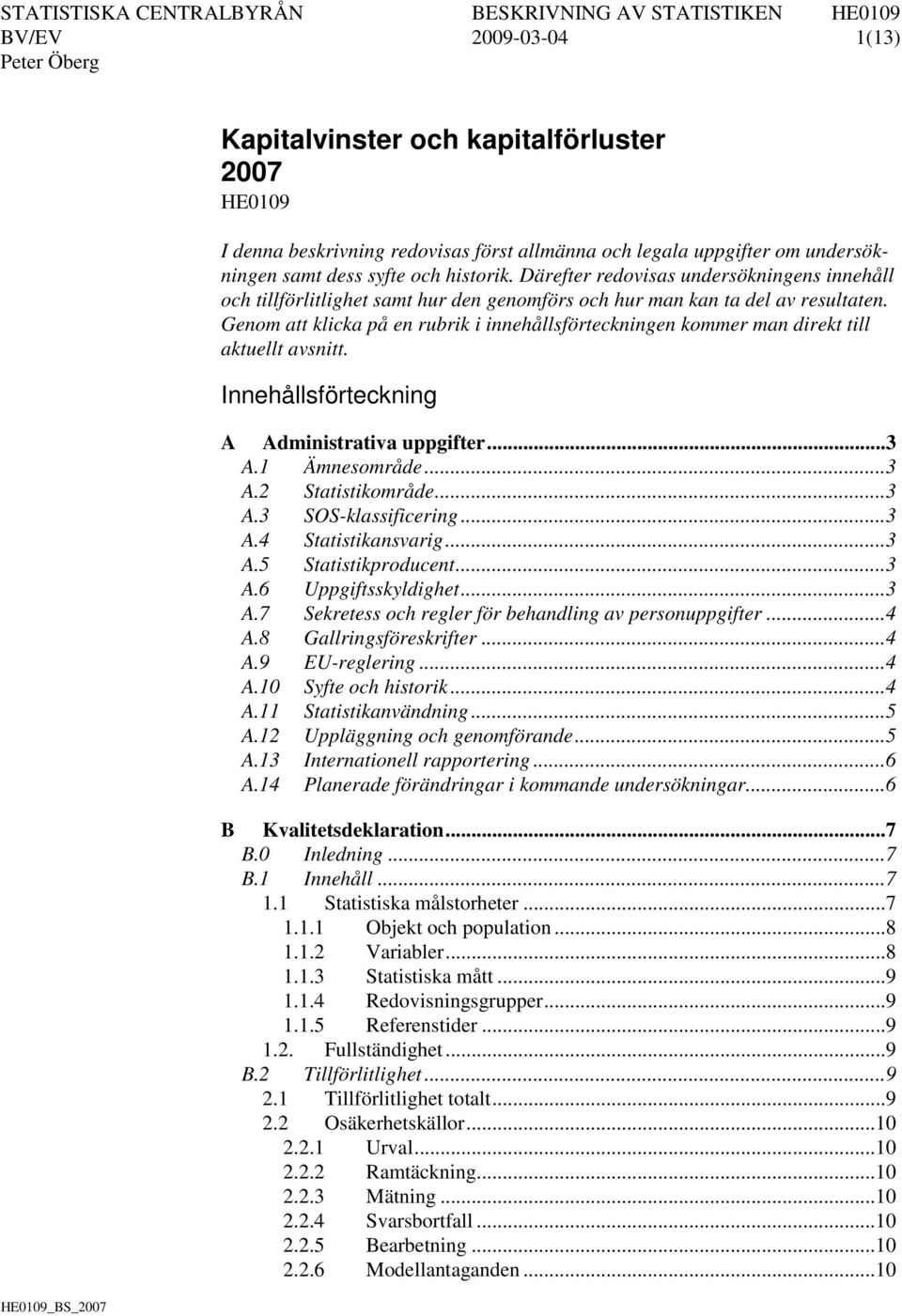 STATISTISKA CENTRALBYRÅN BESKRIVNING AV STATISTIKEN HE0109
BV/EV 2009-03-04 1(13)
Peter Öberg

Kapitalvinster och kapitalförluster 2007
HE0109

I denna beskrivning redovisas först allmänna och legala uppgifter om undersökningen samt dess syfte och historik. Därefter redovisas undersökningens innehåll och tillförlitlighet samt hur den genomförs och hur man kan ta del av resultaten. Genom att klicka på en rubrik i innehållsförteckningen kommer man direkt till aktuellt avsnitt.

Innehållsförteckning

A Administrativa uppgifter...3
A.1 Ämnesområde...3
A.2 Statistikområde...3
A.3 SOS-klassificering...3
A.4 Statistikansvarig...3
A.5 Statistikproducent...3
A.6 Uppgiftsskyldighet...3
A.7 Sekretess och regler för behandling av personuppgifter...4
A.8 Gallringsföreskrifter...4
A.9 EU-reglering...4
A.10 Syfte och historik...4
A.11 Statistikanvändning...5
A.12 Uppläggning och genomförande...5
A.13 Internationell rapportering...6
A.14 Planerade förändringar i kommande undersökningar...6

B Kvalitetsdeklaration...7
B.0 Inledning...7
B.1 Innehåll...7
1.1 Statistiska målstorheter...7
1.1.1 Objekt och population...8
1.1.2 Variabler...8
1.1.3 Statistiska mått...9
1.1.4 Redovisningsgrupper...9
1.1.5 Referenstider...9
1.2. Fullständighet...9
B.2 Tillförlitlighet...9
2.1 Tillförlitlighet totalt...9
2.2 Osäkerhetskällor...10
2.2.1 Urval...10
2.2.2 Ramtäckning...10
2.2.3 Mätning...10
2.2.4 Svarsbortfall...10
2.2.5 Bearbetning...10
2.2.6 Modellantaganden...10

HE0109_BS_2007